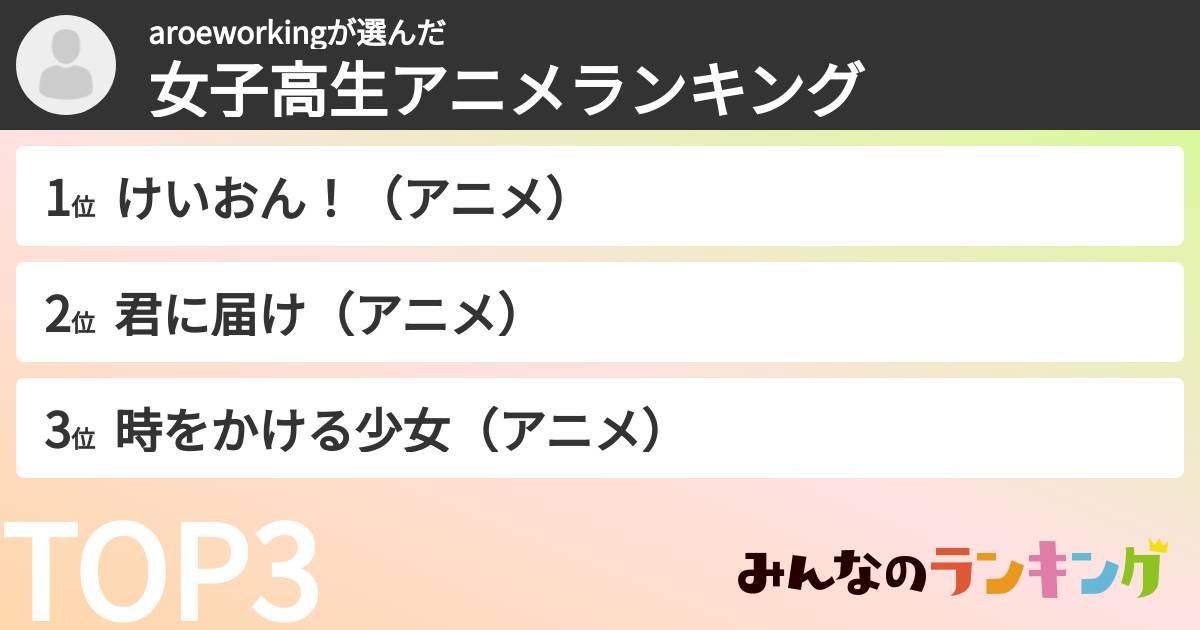 aroeworkingが選んだ
女子高生アニメランキング

1位 けいおん！（アニメ）

2位 君に届け（アニメ）

3位 時をかける少女（アニメ）

TOP3

みんなのランキング